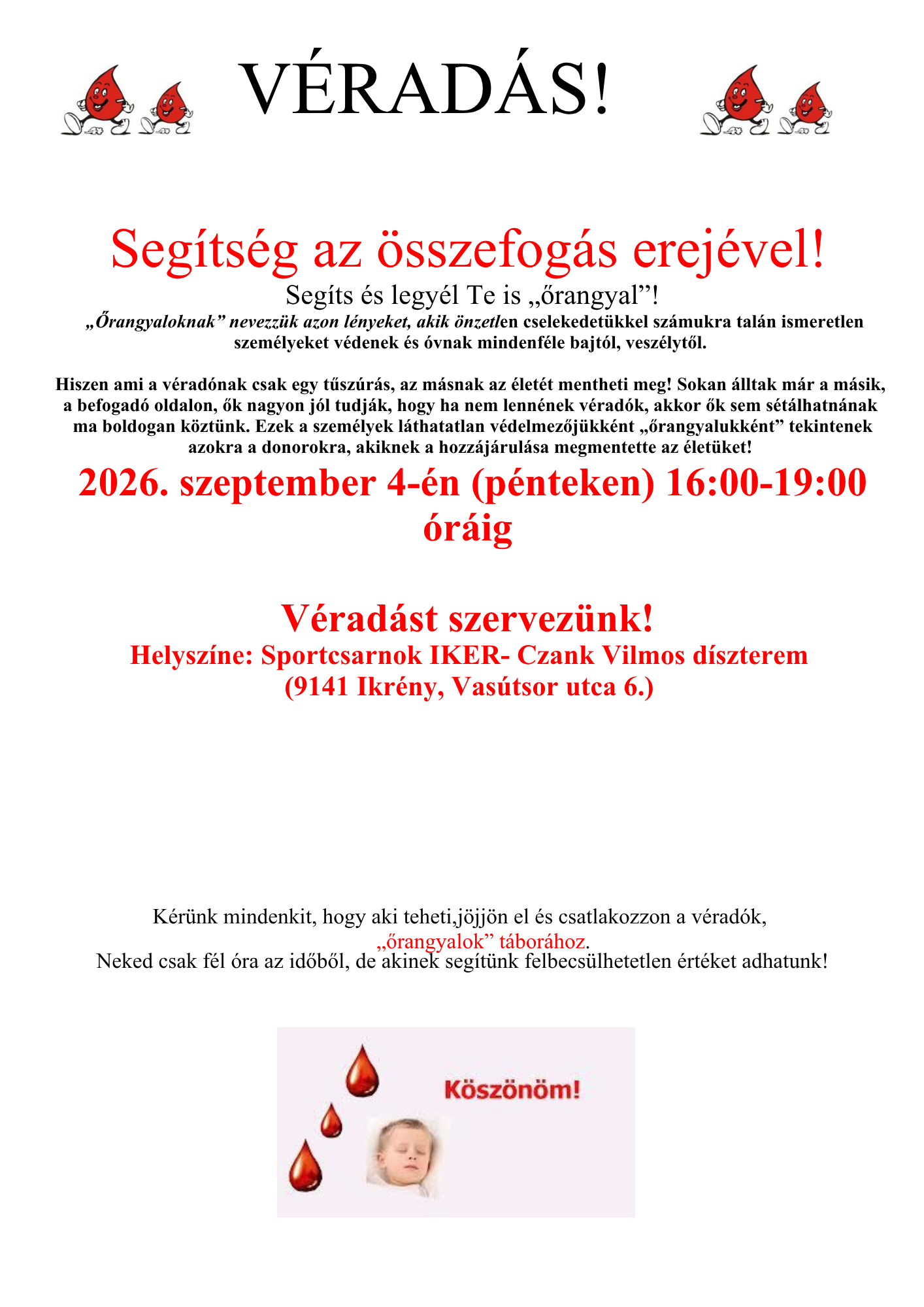 VÉRADÁS!

Segítség az összefogás erejével!

Segíts és legyél Te is „őrangyal”!

„Őrangyaloknak” nevezzük azon lényeket, akik önzetlen cselekedetükkel számukra talán ismeretlen személyeket védenek és óvnak mindenféle bajtól, veszélytől.

Hiszen ami a véradónak csak egy tűszúrás, az másnak az életét mentheti meg! Sokan álltak már a másik, a befogadó oldalon, ők nagyon jól tudják, hogy ha nem lennének véradók, akkor ők sem sétálhatnának ma boldogan köztünk. Ezek a személyek láthatatlan védelmezőjükként „őrangyalukként” tekintenek azokra a donorokra, akiknek a hozzájárulása megmentette az életüket!

2026. szeptember 4-én (pénteken) 16:00-19:00 óráig

Véradást szervezünk!

Helyszíne: Sportcsarnok IKER- Czank Vilmos díszterem (9141 Ikrény, Vasútsor utca 6.)

Kérünk mindenkit, hogy aki teheti,jöjjön el és csatlakozzon a véradók, „őrangyalok” táborához.
Neked csak fél óra az időből, de akinek segítünk felbecsülhetetlen értéket adhatunk!

Köszönöm!